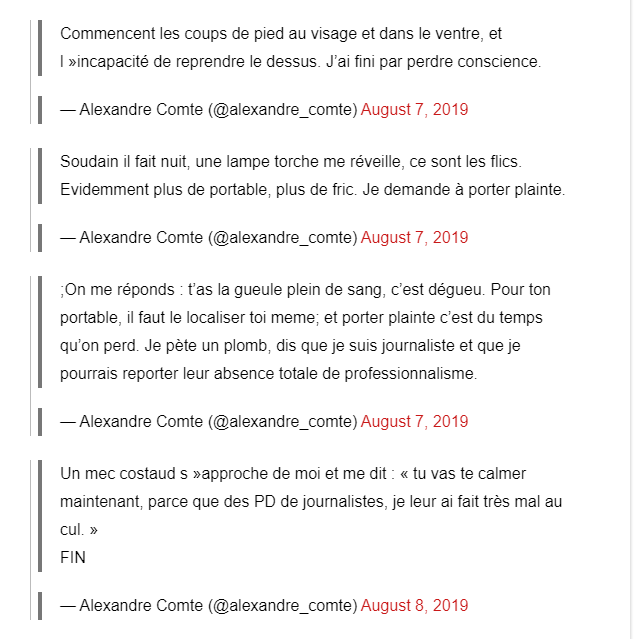 Commencent les coups de pied au visage et dans le ventre, et l »incapacité de reprendre le dessus. J'ai fini par perdre conscience.

— Alexandre Comte (@alexandre_comte) August 7, 2019

Soudain il fait nuit, une lampe torche me réveille, ce sont les flics. Evidemment plus de portable, plus de fric. Je demande à porter plainte.

— Alexandre Comte (@alexandre_comte) August 7, 2019

;On me réponds : t'as la gueule plein de sang, c'est dégueu. Pour ton portable, il faut le localiser toi meme; et porter plainte c'est du temps qu'on perd. Je pète un plomb, dis que je suis journaliste et que je pourrais reporter leur absence totale de professionnalisme.

— Alexandre Comte (@alexandre_comte) August 7, 2019

Un mec costaud s »approche de moi et me dit : « tu vas te calmer maintenant, parce que des PD de journalistes, je leur ai fait très mal au cul. »
FIN

— Alexandre Comte (@alexandre_comte) August 8, 2019